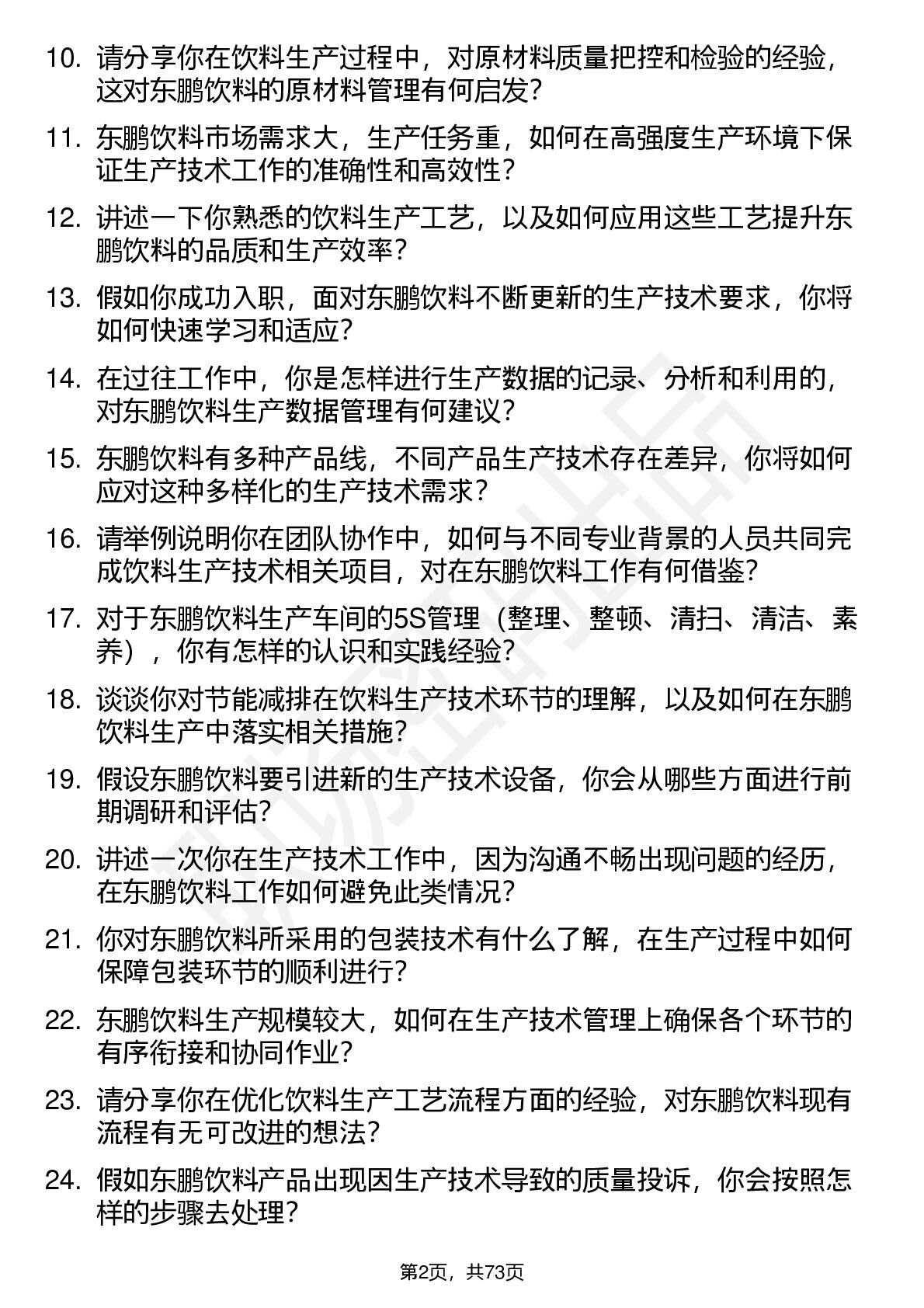 10. 请分享你在饮料生产过程中，对原材料质量把控和检验的经验，这对东鹏饮料的原材料管理有何启发？

11. 东鹏饮料市场需求大，生产任务重，如何在高强度生产环境下保证生产技术工作的准确性和高效性？

12. 讲述一下你熟悉的饮料生产工艺，以及如何应用这些工艺提升东鹏饮料的品质和生产效率？

13. 假如你成功入职，面对东鹏饮料不断更新的生产技术要求，你将如何快速学习和适应？

14. 在过往工作中，你是怎样进行生产数据的记录、分析和利用的，对东鹏饮料生产数据管理有何建议？

15. 东鹏饮料有多种产品线，不同产品生产技术存在差异，你将如何应对这种多样化的生产技术需求？

16. 请举例说明你在团队协作中，如何与不同专业背景的人员共同完成饮料生产技术相关项目，对在东鹏饮料工作有何借鉴？

17. 对于东鹏饮料生产车间的5S管理（整理、整顿、清扫、清洁、素养），你有怎样的认识和实践经验？

18. 谈谈你对节能减排在饮料生产技术环节的理解，以及如何在东鹏饮料生产中落实相关措施？

19. 假设东鹏饮料要引进新的生产技术设备，你会从哪些方面进行前期调研和评估？

20. 讲述一次你在生产技术工作中，因为沟通不畅出现问题的经历，在东鹏饮料工作如何避免此类情况？

21. 你对东鹏饮料所采用的包装技术有什么了解，在生产过程中如何保障包装环节的顺利进行？

22. 东鹏饮料生产规模较大，如何在生产技术管理上确保各个环节的有序衔接和协同作业？

23. 请分享你在优化饮料生产工艺流程方面的经验，对东鹏饮料现有流程有无可改进的想法？

24. 假如东鹏饮料产品出现因生产技术导致的质量投诉，你会按照怎样的步骤去处理？

第2页，共73页